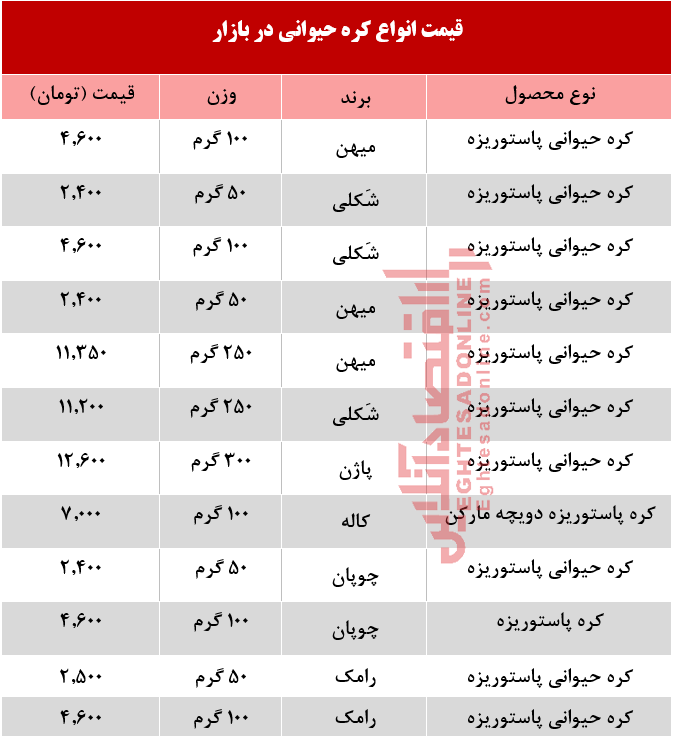 قیمت انواع کره حیوانی در بازار

| نوع محصول | برند | وزن | قیمت (تومان) |
|---|---|---|---|
| کره حیوانی پاستوریزه | میهن | ۱۰۰ گرم | ۴,۶۰۰ |
| کره حیوانی پاستوریزه | شَکلی | ۵۰ گرم | ۲,۴۰۰ |
| کره حیوانی پاستوریزه | شَکلی | ۱۰۰ گرم | ۴,۶۰۰ |
| کره حیوانی پاستوریزه | میهن | ۵۰ گرم | ۲,۴۰۰ |
| کره حیوانی پاستوریزه | میهن | ۲۵۰ گرم | ۱۱,۳۵۰ |
| کره حیوانی پاستوریزه | شَکلی | ۲۵۰ گرم | ۱۱,۲۰۰ |
| کره حیوانی پاستوریزه | پاژن | ۳۰۰ گرم | ۱۲,۶۰۰ |
| کره پاستوریزه دویچه مارکن | کاله | ۱۰۰ گرم | ۷,۰۰۰ |
| کره حیوانی پاستوریزه | چوپان | ۵۰ گرم | ۲,۴۰۰ |
| کره پاستوریزه | چوپان | ۱۰۰ گرم | ۴,۶۰۰ |
| کره حیوانی پاستوریزه | رامک | ۵۰ گرم | ۲,۵۰۰ |
| کره حیوانی پاستوریزه | رامک | ۱۰۰ گرم | ۴,۶۰۰ |

اقتصادآنلاین
EGHTESADONLINE
Eghtesadonline.com